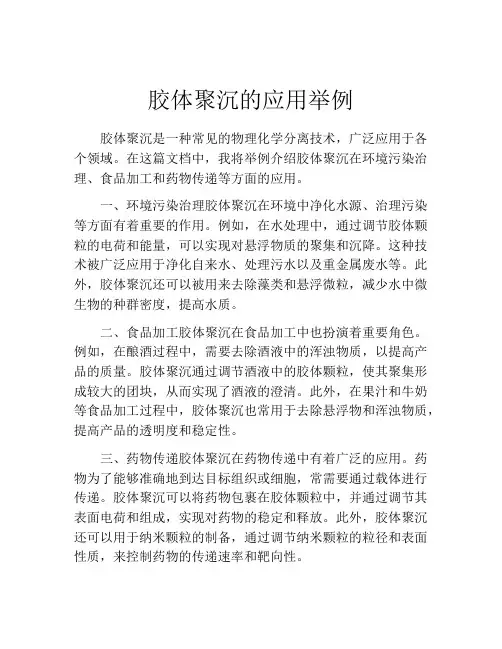 胶体聚沉的应用举例

胶体聚沉是一种常见的物理化学分离技术，广泛应用于各个领域。在这篇文档中，我将举例介绍胶体聚沉在环境污染治理、食品加工和药物传递等方面的应用。

一、环境污染治理胶体聚沉在环境中净化水源、治理污染等方面有着重要的作用。例如，在水处理中，通过调节胶体颗粒的电荷和能量，可以实现对悬浮物质的聚集和沉降。这种技术被广泛应用于净化自来水、处理污水以及重金属废水等。此外，胶体聚沉还可以被用来去除藻类和悬浮微粒，减少水中微生物的种群密度，提高水质。

二、食品加工胶体聚沉在食品加工中也扮演着重要角色。例如，在酿酒过程中，需要去除酒液中的浑浊物质，以提高产品的质量。胶体聚沉通过调节酒液中的胶体颗粒，使其聚集形成较大的团块，从而实现了酒液的澄清。此外，在果汁和牛奶等食品加工过程中，胶体聚沉也常用于去除悬浮物和浑浊物质，提高产品的透明度和稳定性。

三、药物传递胶体聚沉在药物传递中有着广泛的应用。药物为了能够准确地到达目标组织或细胞，常需要通过载体进行传递。胶体聚沉可以将药物包裹在胶体颗粒中，并通过调节其表面电荷和组成，实现对药物的稳定和释放。此外，胶体聚沉还可以用于纳米颗粒的制备，通过调节纳米颗粒的粒径和表面性质，来控制药物的传递速率和靶向性。